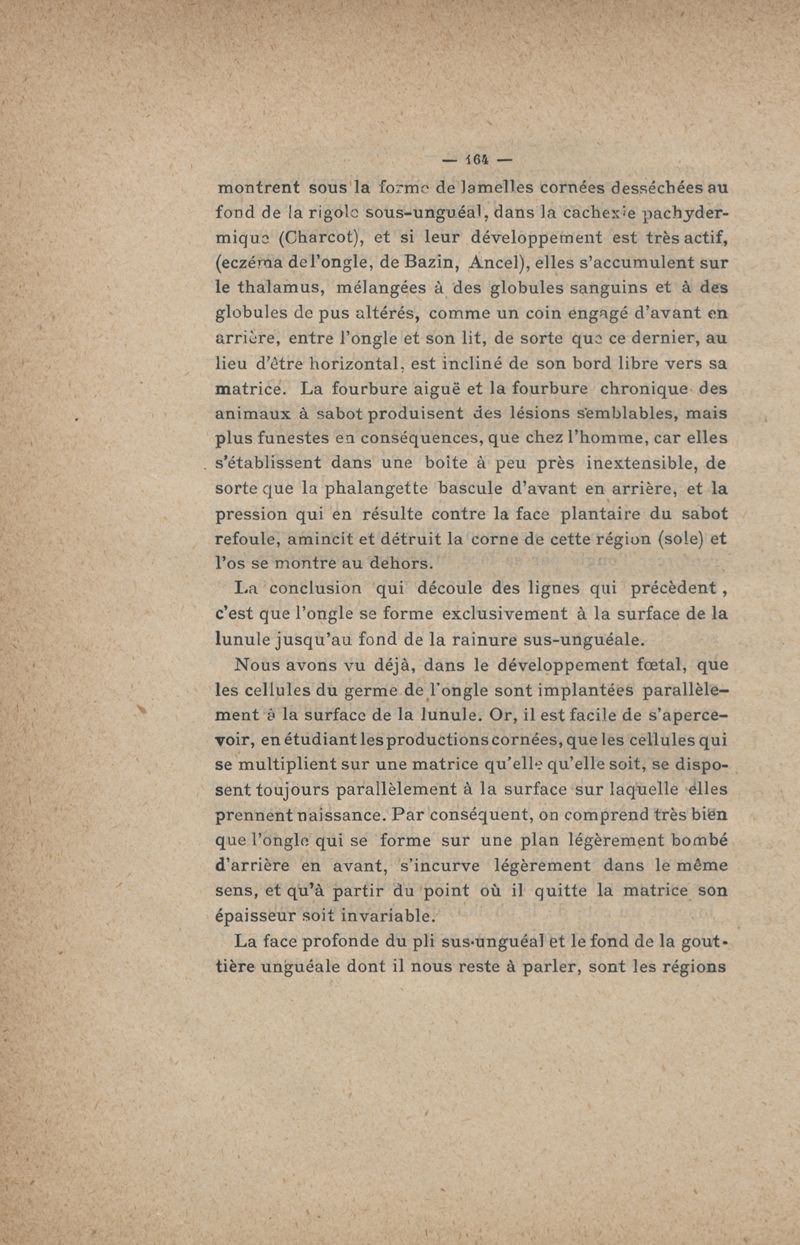 — 164 —

montrent sous la forme de lamelles cornées desséchées au fond de la rigole sous-unguéal, dans la cachexie pachydermique (Charcot), et si leur développement est très actif, (eczéma de l'ongle, de Bazin, Ancel), elles s'accumulent sur le thalamus, mélangées à des globules sanguins et à des globules de pus altérés, comme un coin engagé d'avant en arrière, entre l'ongle et son lit, de sorte que ce dernier, au lieu d'être horizontal, est incliné de son bord libre vers sa matrice. La fourbure aiguë et la fourbure chronique des animaux à sabot produisent des lésions semblables, mais plus funestes en conséquences, que chez l'homme, car elles s'établissent dans une boîte à peu près inextensible, de sorte que la phalangette bascule d'avant en arrière, et la pression qui en résulte contre la face plantaire du sabot refoule, amincit et détruit la corne de cette région (sole) et l'os se montre au dehors.

La conclusion qui découle des lignes qui précèdent, c'est que l'ongle se forme exclusivement à la surface de la lunule jusqu'au fond de la rainure sus-unguéale.

Nous avons vu déjà, dans le développement fœtal, que les cellules du germe de l'ongle sont implantées parallèlement à la surface de la lunule. Or, il est facile de s'apercevoir, en étudiant les productions cornées, que les cellules qui se multiplient sur une matrice qu'elle qu'elle soit, se disposent toujours parallèlement à la surface sur laquelle elles prennent naissance. Par conséquent, on comprend très bien que l'ongle qui se forme sur une plan légèrement bombé d'arrière en avant, s'incurve légèrement dans le même sens, et qu'à partir du point où il quitte la matrice son épaisseur soit invariable.

La face profonde du pli sus-unguéal et le fond de la gouttière unguéale dont il nous reste à parler, sont les régions